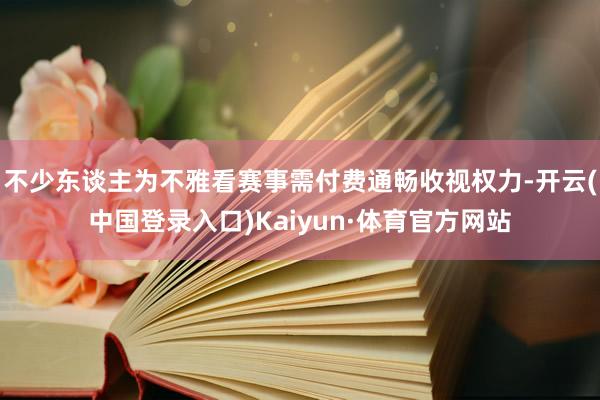 不少东谈主为不雅看赛事需付费通畅收视权力-开云(中国登录入口)Kaiyun·体育官方网站